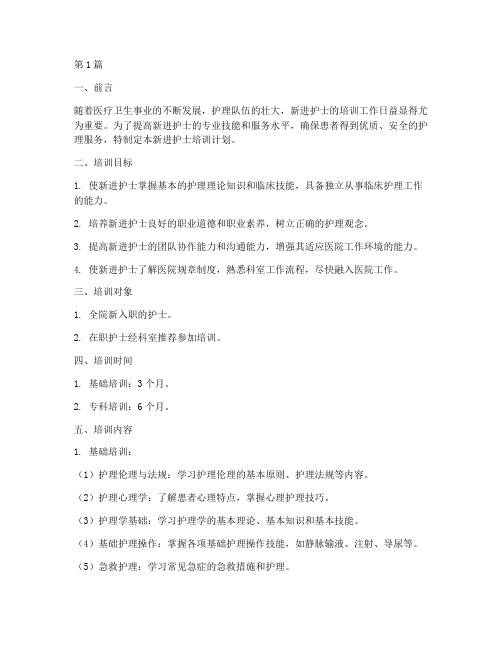 第1篇

一、前言

随着医疗卫生事业的不断发展，护理队伍的壮大，新进护士的培训工作日益显得尤为重要。为了提高新进护士的专业技能和服务水平，确保患者得到优质、安全的护理服务，特制定本新进护士培训计划。

二、培训目标

1. 使新进护士掌握基本的护理理论知识和临床技能，具备独立从事临床护理工作的能力。

2. 培养新进护士良好的职业道德和职业素养，树立正确的护理观念。

3. 提高新进护士的团队协作能力和沟通能力，增强其适应医院工作环境的能力。

4. 使新进护士了解医院规章制度，熟悉科室工作流程，尽快融入医院工作。

三、培训对象

1. 全院新入职的护士。

2. 在职护士经科室推荐参加培训。

四、培训时间

1. 基础培训：3个月。

2. 专科培训：6个月。

五、培训内容

1. 基础培训：

（1）护理伦理与法规：学习护理伦理的基本原则、护理法规等内容。

（2）护理心理学：了解患者心理特点，掌握心理护理技巧。

（3）护理学基础：学习护理学的基本理论、基本知识和基本技能。

（4）基础护理操作：掌握各项基础护理操作技能，如静脉输液、注射、导尿等。

（5）急救护理：学习常见急症的急救措施和护理。